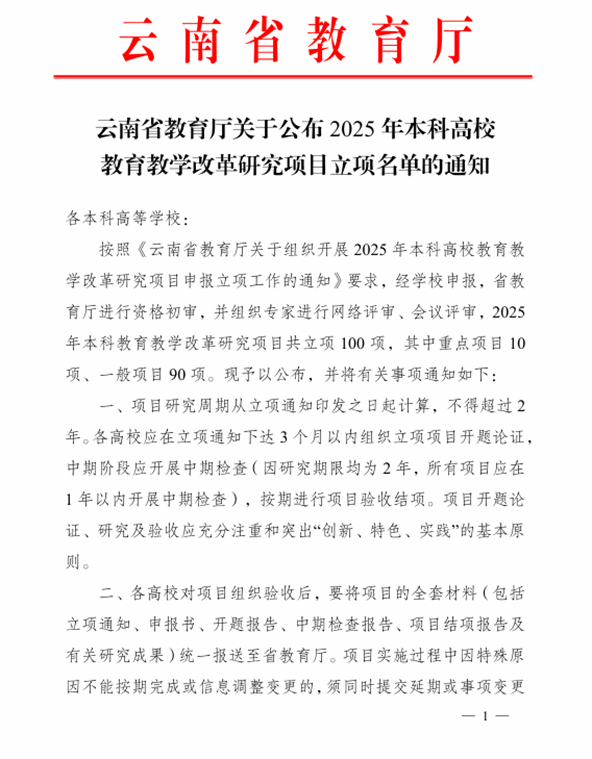 云南省教育厅

云南省教育厅关于公布 2025 年本科高校教育教学改革研究项目立项名单的通知

各本科高等学校：

按照《云南省教育厅关于组织开展 2025 年本科高校教育教学改革研究项目申报立项工作的通知》要求，经学校申报，省教育厅进行资格初审，并组织专家进行网络评审、会议评审，2025 年本科教育教学改革研究项目共立项 100 项，其中重点项目 10 项、一般项目 90 项。现予以公布，并将有关事项通知如下：

一、项目研究周期从立项通知印发之日起计算，不得超过 2 年。各高校应在立项通知下达 3 个月以内组织立项项目开题论证，中期阶段应开展中期检查（因研究期限均为 2 年，所有项目应在 1 年以内开展中期检查），按期进行项目验收结项。项目开题论证、研究及验收应充分注重和突出“创新、特色、实践”的基本原则。

二、各高校对项目组织验收后，要将项目的全套材料（包括立项通知、申报书、开题报告、中期检查报告、项目结项报告及有关研究成果）统一报送至省教育厅。项目实施过程中因特殊原因不能按期完成或信息调整变更的，须同时提交延期或事项变更

— 1 —